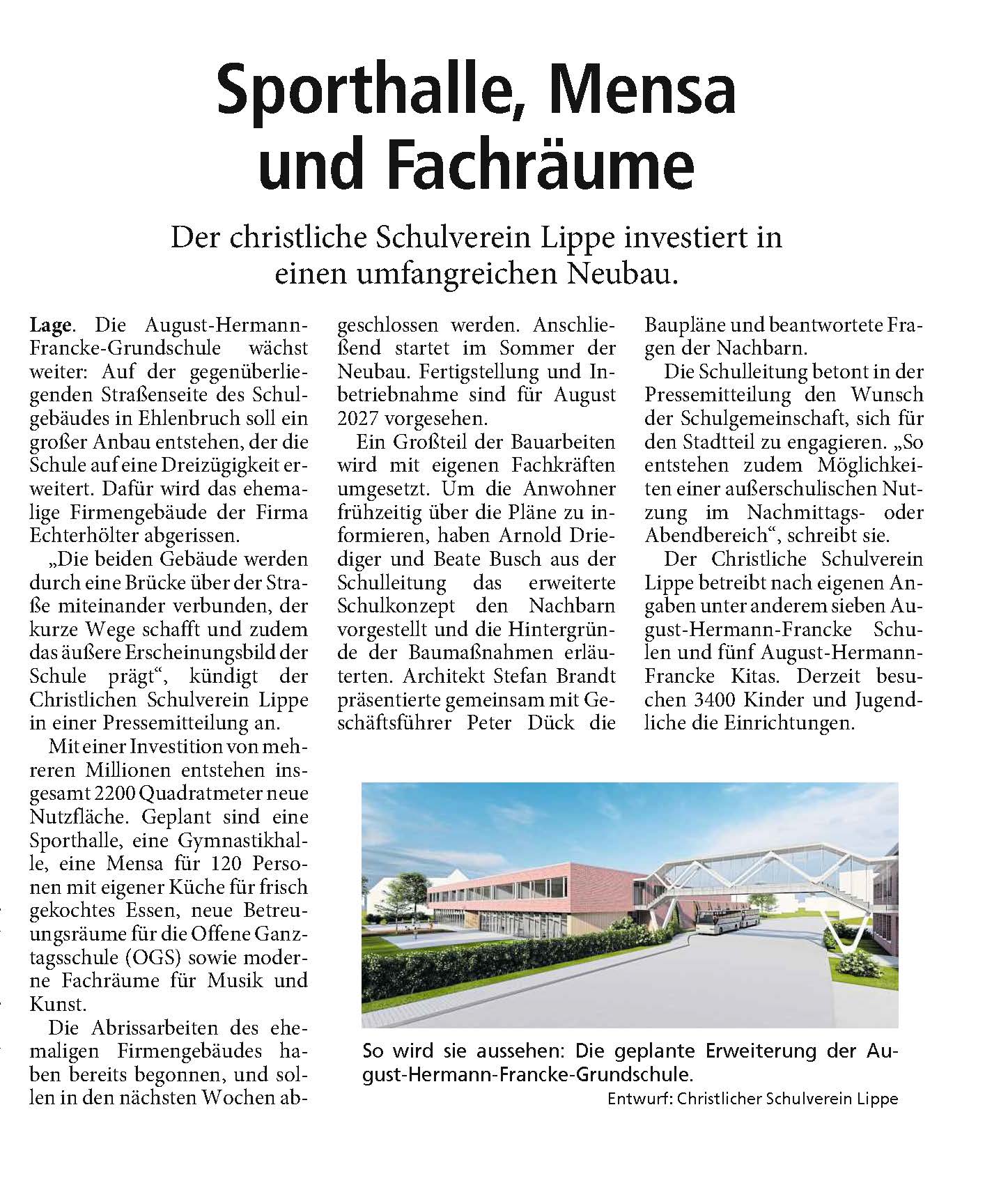 Sporthalle, Mensa und Fachräume

Der christliche Schulverein Lippe investiert in einen umfangreichen Neubau.

Lage. Die August-Hermann-Francke-Grundschule wächst weiter: Auf der gegenüberliegenden Straßenseite des Schulgebäudes in Ehlenbruch soll ein großer Anbau entstehen, der die Schule auf eine Dreizügigkeit erweitert. Dafür wird das ehemalige Firmengebäude der Firma Echterhölter abgerissen.

„Die beiden Gebäude werden durch eine Brücke über der Straße miteinander verbunden, der kurze Wege schafft und zudem das äußere Erscheinungsbild der Schule prägt“, kündigt der Christlichen Schulverein Lippe in einer Pressemitteilung an.

Mit einer Investition von mehreren Millionen entstehen insgesamt 2200 Quadratmeter neue Nutzfläche. Geplant sind eine Sporthalle, eine Gymnastikhalle, eine Mensa für 120 Personen mit eigener Küche für frisch gekochtes Essen, neue Betreuungsräume für die Offene Ganztagsschule (OGS) sowie moderne Fachräume für Musik und Kunst.

Die Abrissarbeiten des ehemaligen Firmengebäudes haben bereits begonnen, und sollen in den nächsten Wochen abgeschlossen werden. Anschließend startet im Sommer der Neubau. Fertigstellung und Inbetriebnahme sind für August 2027 vorgesehen.

Ein Großteil der Bauarbeiten wird mit eigenen Fachkräften umgesetzt. Um die Anwohner frühzeitig über die Pläne zu informieren, haben Arnold Driediger und Beate Busch aus der Schulleitung das erweiterte Schulkonzept den Nachbarn vorgestellt und die Hintergründe der Baumaßnahmen erläuterten. Architekt Stefan Brandt präsentierte gemeinsam mit Geschäftsführer Peter Dück die Baupläne und beantwortete Fragen der Nachbarn.

Die Schulleitung betont in der Pressemitteilung den Wunsch der Schulgemeinschaft, sich für den Stadtteil zu engagieren. „So entstehen zudem Möglichkeiten einer außerschulischen Nutzung im Nachmittags- oder Abendbereich“, schreibt sie.

Der Christliche Schulverein Lippe betreibt nach eigenen Angaben unter anderem sieben August-Hermann-Francke Schulen und fünf August-Hermann-Francke Kitas. Derzeit besuchen 3400 Kinder und Jugendliche die Einrichtungen.

So wird sie aussehen: Die geplante Erweiterung der August-Hermann-Francke-Grundschule.
Entwurf: Christlicher Schulverein Lippe